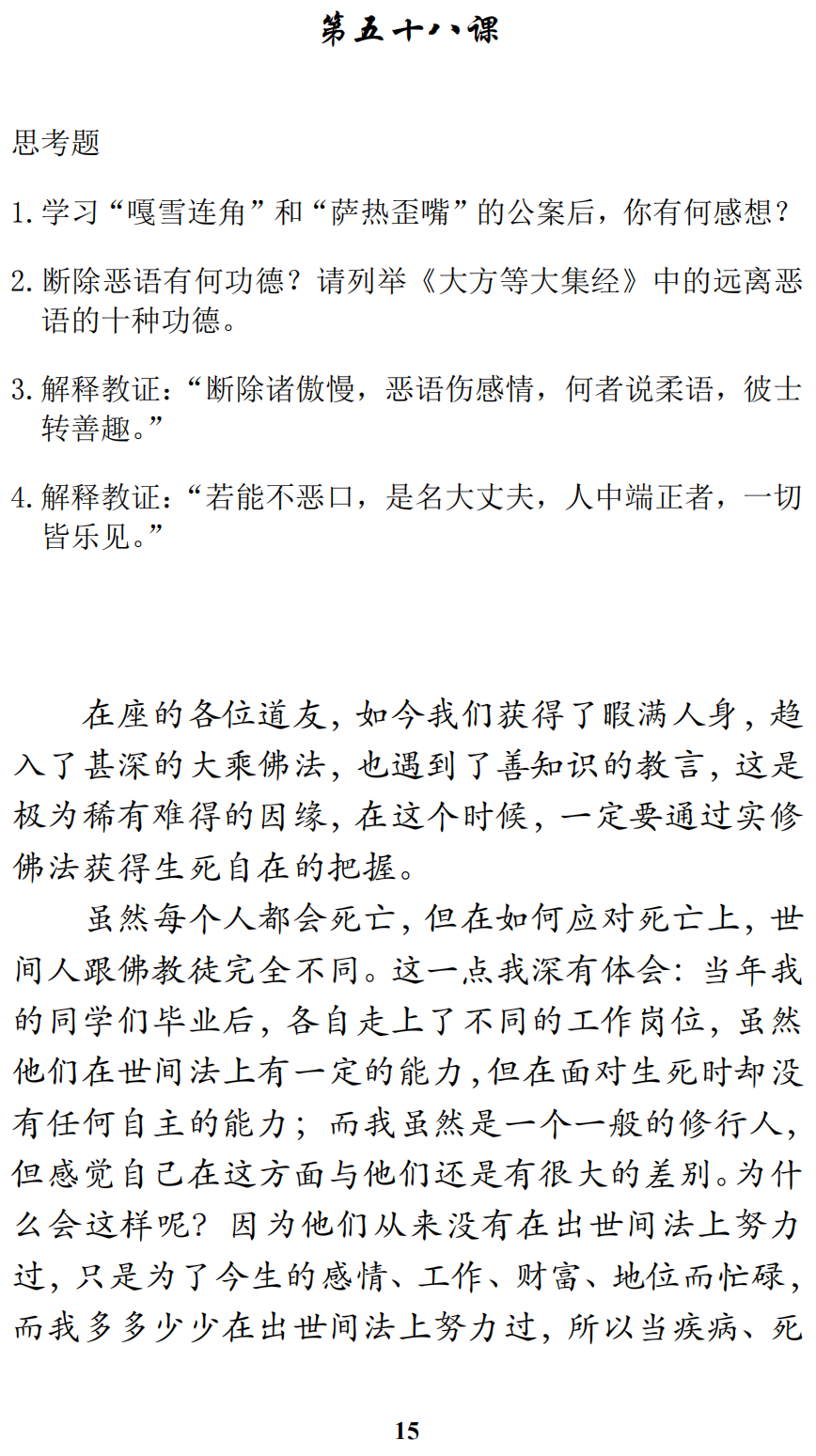 第五十八课

思考题

1. 学习“嘎雪连角”和“萨热歪嘴”的公案后，你有何感想？

2. 断除恶语有何功德？请列举《大方等大集经》中的远离恶语的十种功德。

3. 解释教证：“断除诸傲慢，恶语伤感情，何者说柔语，彼士转善趣。”

4. 解释教证：“若能不恶口，是名大丈夫，人中端正者，一切皆乐见。”

在座的各位道友，如今我们获得了暇满人身，趋入了甚深的大乘佛法，也遇到了善知识的教言，这是极为稀有难得的因缘，在这个时候，一定要通过实修佛法获得生死自在的把握。

虽然每个人都会死亡，但在如何应对死亡上，世间人跟佛教徒完全不同。这一点我深有体会：当年我的同学们毕业后，各自走上了不同的工作岗位，虽然他们在世间法上有一定的能力，但在面对生死时却没有任何自主的能力；而我虽然是一个一般的修行人，但感觉自己在这方面与他们还是有很大的差别。为什么会这样呢？因为他们从来没有在出世间法上努力过，只是为了今生的感情、工作、财富、地位而忙碌，而我多多少少在出世间法上努力过，所以当疾病、死

15